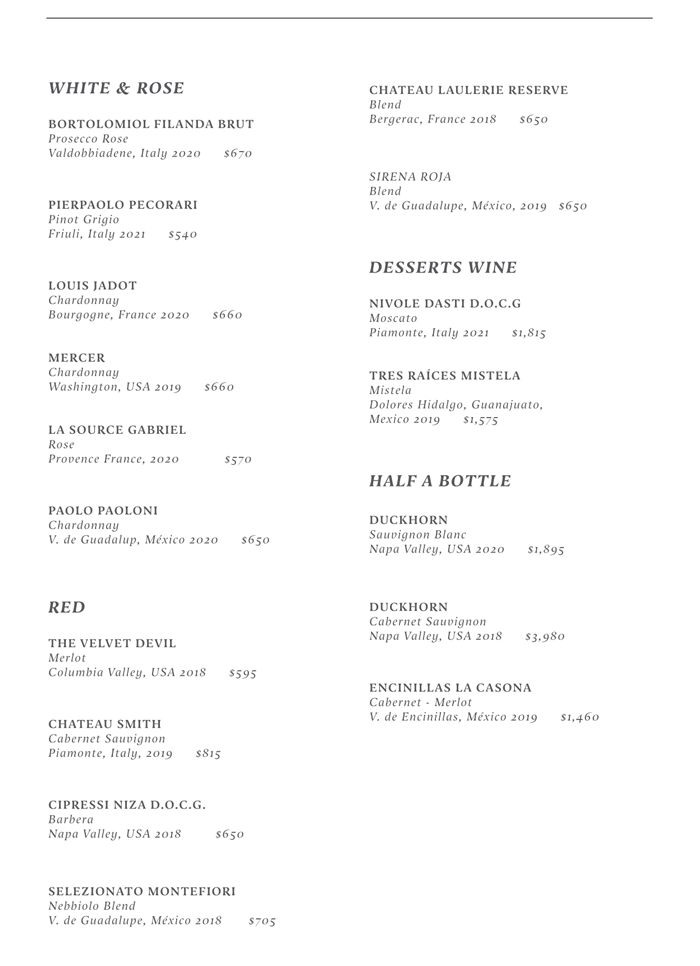 WHITE & ROSE

BORTOLOMIOL FILANDA BRUT
Prosecco Rose
Valdobbiadene, Italy 2020 $670

PIERPAOLO PECORARI
Pinot Grigio
Friuli, Italy 2021 $540

LOUIS JADOT
Chardonnay
Bourgogne, France 2020 $660

MERCER
Chardonnay
Washington, USA 2019 $660

LA SOURCE GABRIEL
Rose
Provence France, 2020 $570

PAOLO PAOLONI
Chardonnay
V. de Guadalup, México 2020 $650

RED

THE VELVET DEVIL
Merlot
Columbia Valley, USA 2018 $595

CHATEAU SMITH
Cabernet Sauvignon
Piamonte, Italy, 2019 $815

CIPRESSI NIZA D.O.C.G.
Barbera
Napa Valley, USA 2018 $650

SELEZIONATO MONTEFIORI
Nebbiolo Blend
V. de Guadalupe, México 2018 $705

CHATEAU LAULERIE RESERVE
Blend
Bergerac, France 2018 $650

SIRENA ROJA
Blend
V. de Guadalupe, México, 2019 $650

DESSERTS WINE

NIVOLE DASTI D.O.C.G
Moscato
Piamonte, Italy 2021 $1,815

TRES RAÍCES MISTELA
Mistela
Dolores Hidalgo, Guanajuato, Mexico 2019 $1,575

HALF A BOTTLE

DUCKHORN
Sauvignon Blanc
Napa Valley, USA 2020 $1,895

DUCKHORN
Cabernet Sauvignon
Napa Valley, USA 2018 $3,980

ENCINILLAS LA CASONA
Cabernet - Merlot
V. de Encinillas, México 2019 $1,460